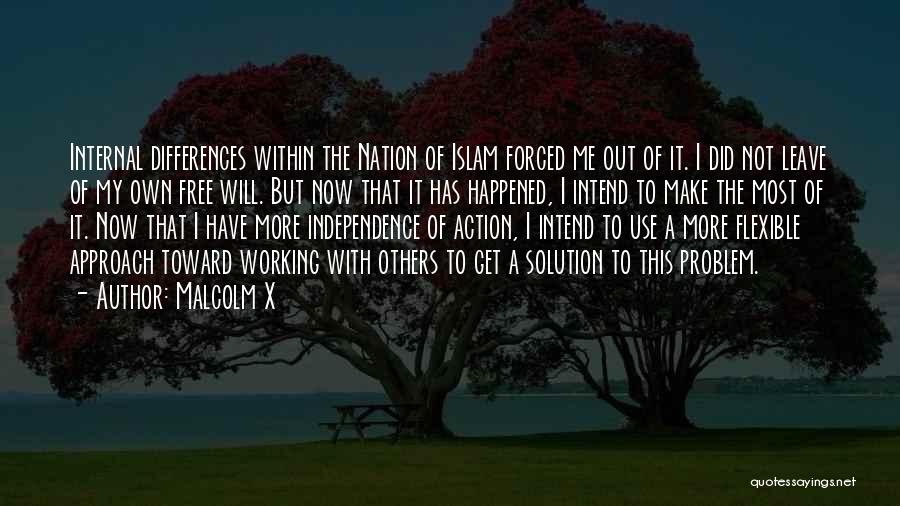 Internal differences within the Nation of Islam forced me out of it. I did not leave of my own free will. But now that it has happened, I intend to make the most of it. Now that I have more independence of action, I intend to use a more flexible approach toward working with others to get a solution to this problem.
- Author: Malcolm X

quotessayings.net